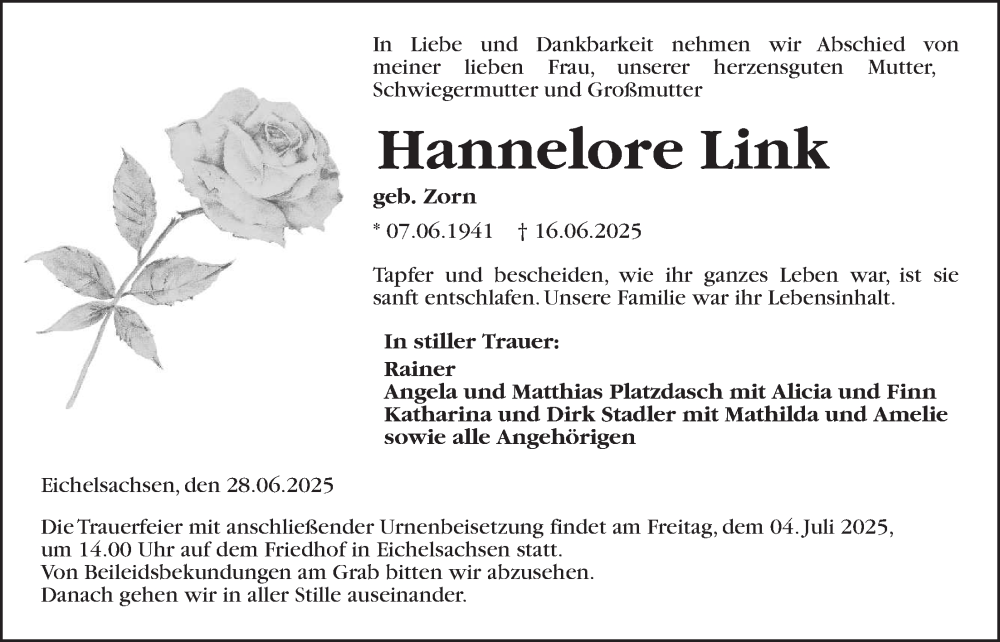 In Liebe und Dankbarkeit nehmen wir Abschied von meiner lieben Frau, unserer herzensguten Mutter, Schwiegermutter und Großmutter

Hannelore Link

geb. Zorn

* 07.06.1941 † 16.06.2025

Tapfer und bescheiden, wie ihr ganzes Leben war, ist sie sanft entschlafen. Unsere Familie war ihr Lebensinhalt.

In stiller Trauer:

Rainer
Angela und Matthias Platzdasch mit Alicia und Finn
Katharina und Dirk Stadler mit Mathilda und Amelie
sowie alle Angehörigen

Eichelsachsen, den 28.06.2025

Die Trauerfeier mit anschließender Urnenbeisetzung findet am Freitag, dem 04. Juli 2025, um 14.00 Uhr auf dem Friedhof in Eichelsachsen statt.
Von Beileidsbekundungen am Grab bitten wir abzusehen.
Danach gehen wir in aller Stille auseinander.